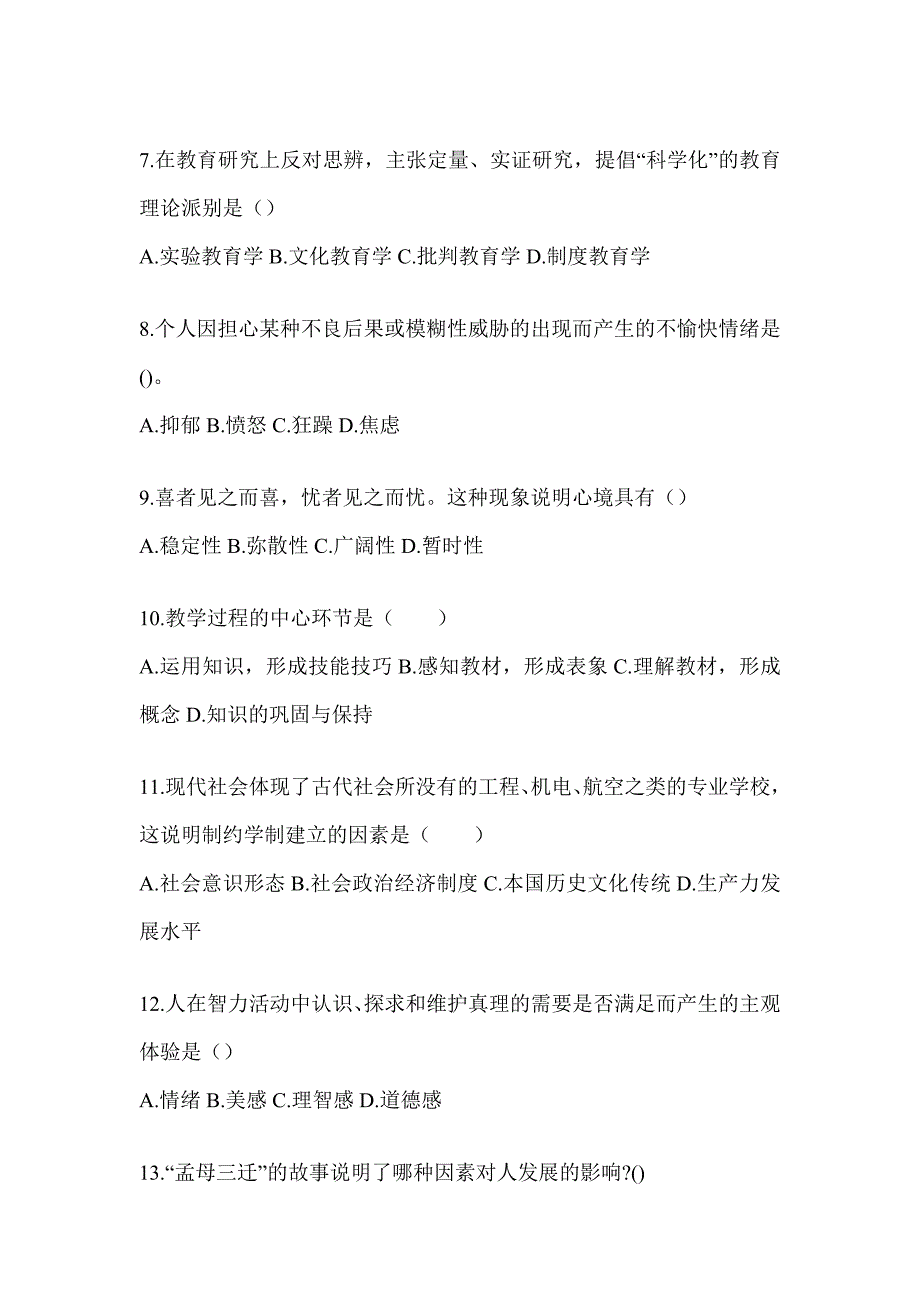 7.在教育研究上反对思辨，主张定量、实证研究，提倡“科学化”的教育理论派别是（）

A.实验教育学 B.文化教育学 C.批判教育学 D.制度教育学

8.个人因担心某种不良后果或模糊性威胁的出现而产生的不愉快情绪是()。

A.抑郁 B.愤怒 C.狂躁 D.焦虑

9.喜者见之而喜，忧者见之而忧。这种现象说明心境具有（）

A.稳定性 B.弥散性 C.广阔性 D.暂时性

10.教学过程的中心环节是（　　）

A.运用知识，形成技能技巧 B.感知教材，形成表象 C.理解教材，形成概念 D.知识的巩固与保持

11.现代社会体现了古代社会所没有的工程、机电、航空之类的专业学校，这说明制约学制建立的因素是（　　）

A.社会意识形态 B.社会政治经济制度 C.本国历史文化传统 D.生产力发展水平

12.人在智力活动中认识、探求和维护真理的需要是否满足而产生的主观体验是（）

A.情绪 B.美感 C.理智感 D.道德感

13.“孟母三迁”的故事说明了哪种因素对人发展的影响?()